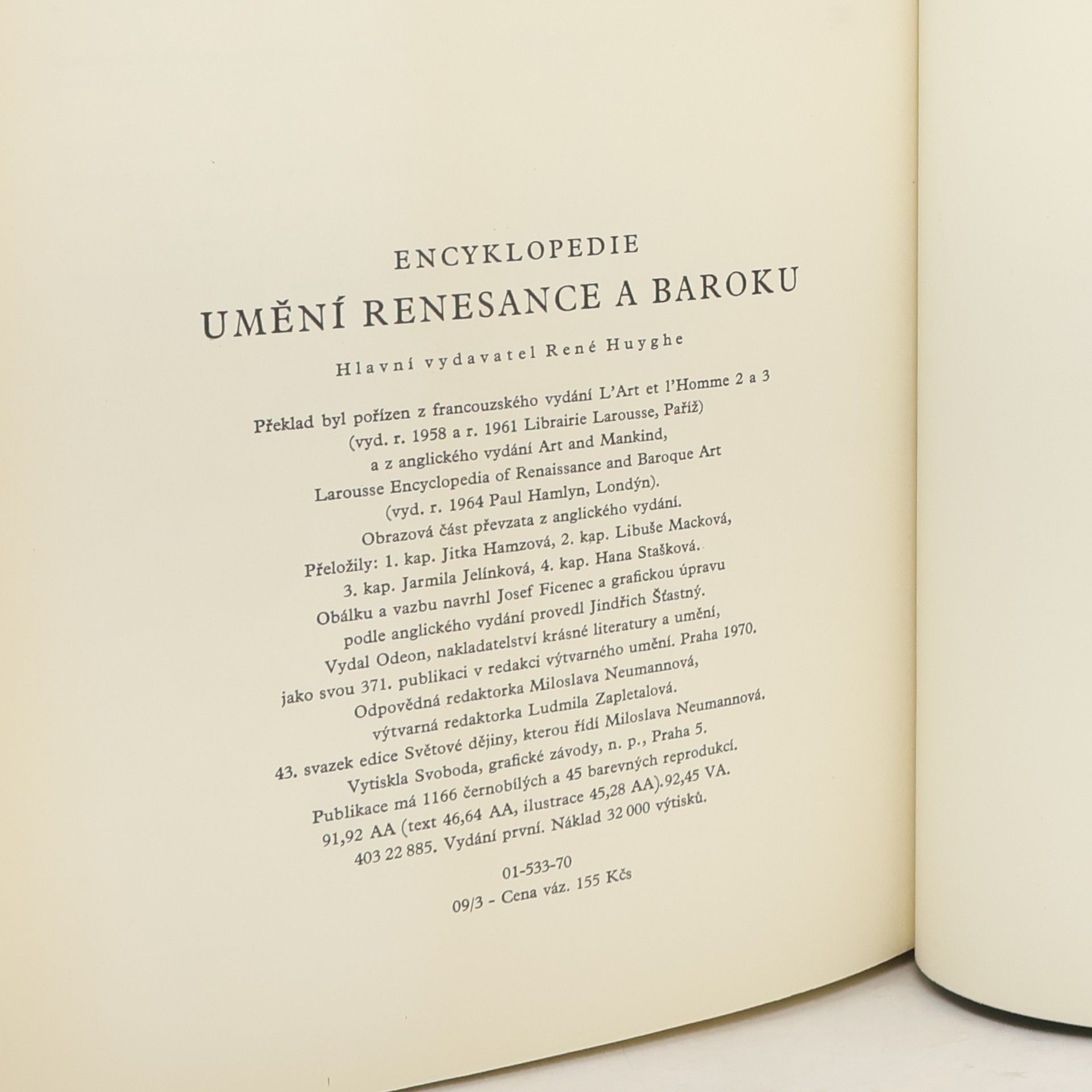 ENCYKLOPEDIE
UMĚNÍ RENESANCE A BAROKU

Hlavní vydavatel René Huyghe

Překlad byl pořízen z francouzského vydání L'Art et l'Homme 2 a 3
(vyd. r. 1958 a r. 1961 Librairie Larousse, Paříž)
a z anglického vydání Art and Mankind,
Larousse Encyclopedia of Renaissance and Baroque Art
(vyd. r. 1964 Paul Hamlyn, Londýn).
Obrazová část převzata z anglického vydání.
Přeložily: 1. kap. Jitka Hamzová, 2. kap. Libuše Macková,
3. kap. Jarmila Jelínková, 4. kap. Hana Stašková.
Obálku a vazbu navrhl Josef Ficenec a grafickou úpravu
podle anglického vydání provedl Jindřich Šťastný.
Vydal Odeon, nakladatelství krásné literatury a umění,
jako svou 371. publikaci v redakci výtvarného umění. Praha 1970.
Odpovědná redaktorka Miloslava Neumannová,
výtvarná redaktorka Ludmila Zapletalová.
43. svazek edice Světové dějiny, kterou řídí Miloslava Neumannová.
Vytiskla Svoboda, grafické závody, n. p., Praha 5.
Publikace má 1166 černobílých a 45 barevných reprodukcí.
91,92 AA (text 46,64 AA, ilustrace 45,28 AA).92,45 VA.
403 22 885. Vydání první. Náklad 32 000 výtisků.

01-533-70
09/3 - Cena váz. 155 Kčs